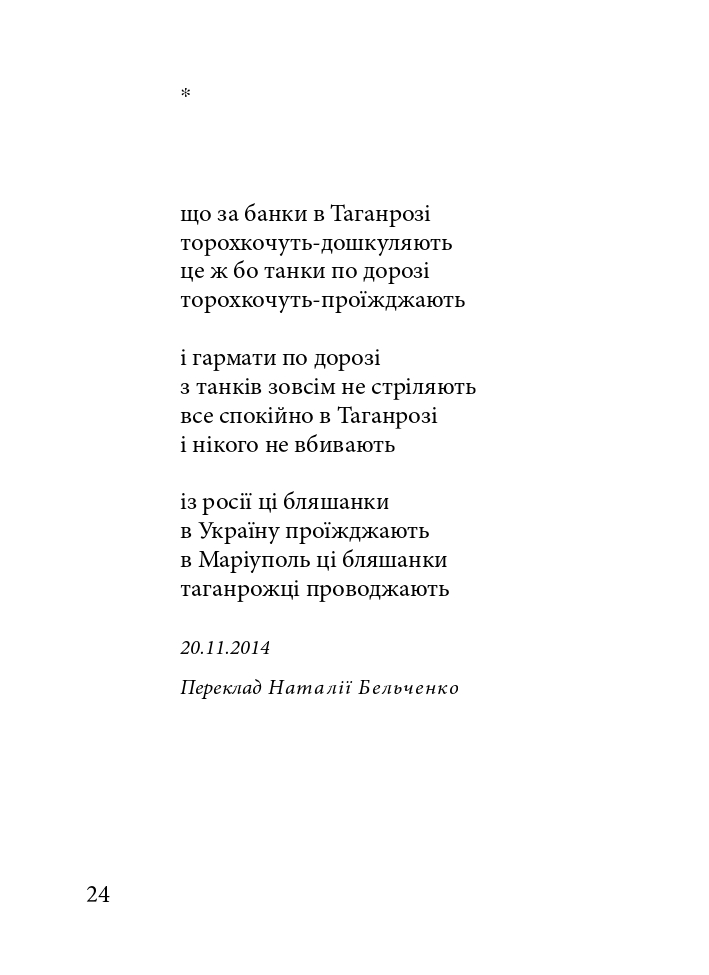 *

що за банки в Таганрозі
торохкочуть-дошкуляють
це ж бо танки по дорозі
торохкочуть-проїжджають

і гармати по дорозі
з танків зовсім не стріляють
все спокійно в Таганрозі
і нікого не вбивають

із росії ці бляшанки
в Україну проїжджають
в Маріуполь ці бляшанки
таганрожці проводжають

20.11.2014

Переклад Наталії Бельченко

24